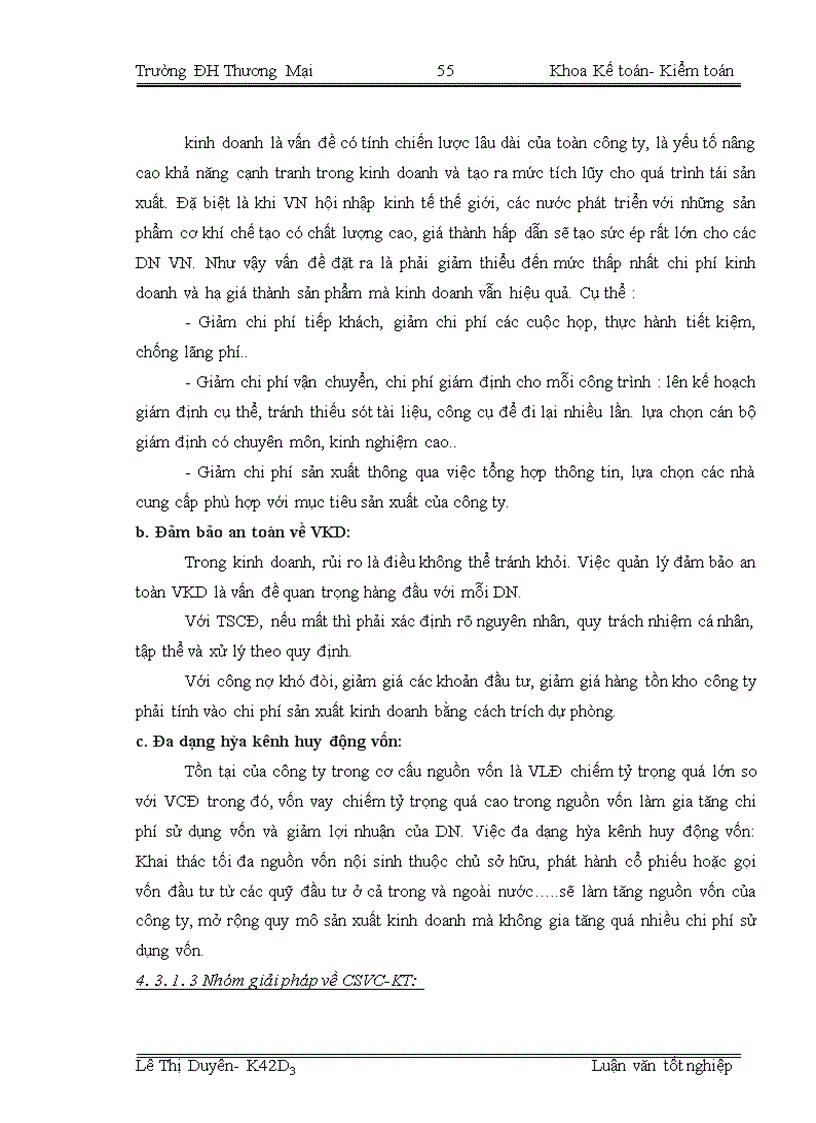 Trường ĐH Thương Mại 55 Khoa Kế toán- Kiểm toán

kinh doanh là vấn đề có tính chiến lược lâu dài của toàn công ty, là yếu tố nâng cao khả năng cạnh tranh trong kinh doanh và tạo ra mức tích lũy cho quá trình tái sản xuất. Đặ biệt là khi VN hội nhập kinh tế thế giới, các nước phát triển với những sản phẩm cơ khí chế tạo có chất lượng cao, giá thành hấp dẫn sẽ tạo sức ép rất lớn cho các DN VN. Như vậy vấn đề đặt ra là phải giảm thiểu đến mức thấp nhất chi phí kinh doanh và hạ giá thành sản phẩm mà kinh doanh vẫn hiệu quả. Cụ thể :

- Giảm chi phí tiếp khách, giảm chi phí các cuộc họp, thực hành tiết kiệm, chống lãng phí..

- Giảm chi phí vận chuyển, chi phí giám định cho mỗi công trình : lên kế hoạch giám định cụ thể, tránh thiếu sót tài liệu, công cụ để đi lại nhiều lần. lựa chọn cán bộ giám định có chuyên môn, kinh nghiệm cao..

- Giảm chi phí sản xuất thông qua việc tổng hợp thông tin, lựa chọn các nhà cung cấp phù hợp với mục tiêu sản xuất của công ty.

b. Đảm bảo an toàn về VKD:

Trong kinh doanh, rủi ro là điều không thể tránh khỏi. Việc quản lý đảm bảo an toàn VKD là vấn đề quan trọng hàng đầu với mỗi DN.

Với TSCĐ, nếu mất thì phải xác định rõ nguyên nhân, quy trách nhiệm cá nhân, tập thể và xử lý theo quy định.

Với công nợ khó đòi, giảm giá các khoản đầu tư, giảm giá hàng tồn kho công ty phải tính vào chi phí sản xuất kinh doanh bằng cách trích dự phòng.

c. Đa dạng hỳa kênh huy động vốn:

Tồn tại của công ty trong cơ cấu nguồn vốn là VLĐ chiếm tỷ trọng quá lớn so với VCĐ trong đó, vốn vay chiếm tỷ trọng quá cao trong nguồn vốn làm gia tăng chi phí sử dụng vốn và giảm lợi nhuận của DN. Việc đa dạng hỳa kênh huy động vốn: Khai thác tối đa nguồn vốn nội sinh thuộc chủ sở hữu, phát hành cổ phiếu hoặc gọi vốn đầu tư từ các quỹ đầu tư ở cả trong và ngoài nước.....sẽ làm tăng nguồn vốn của công ty, mở rộng quy mô sản xuất kinh doanh mà không gia tăng quá nhiều chi phí sử dụng vốn.

4. 3. 1. 3 Nhóm giải pháp về CSVC-KT:

Lê Thị Duyên- K42D$_3$ Luận văn tốt nghiệp